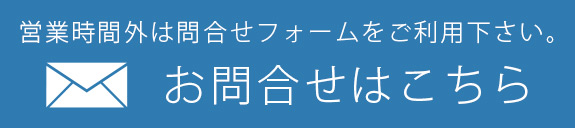 営業時間外は問合せフォームをご利用下さい。

お問合せはこちら